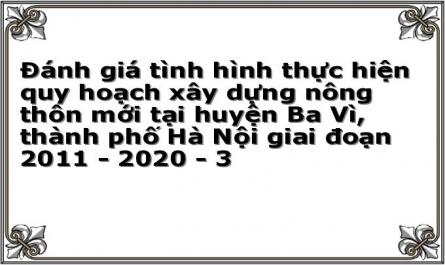 Đánh giá tình hình thực hiện quy hoạch xây dựng nông thôn mới tại huyện Ba Vì, thành phố Hà Nội giai đoạn 2011 - 2020 - 3